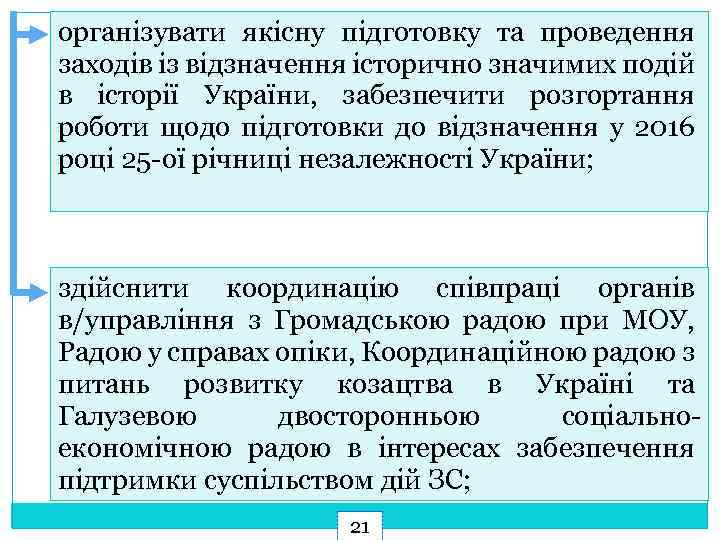 організувати якісну підготовку та проведення заходів із відзначення історично значимих подій в історії України, забезпечити розгортання роботи щодо підготовки до відзначення у 2016 році 25-ої річниці незалежності України;

здійснити координацію співпраці органів в/управління з Громадською радою при МОУ, Радою у справах опіки, Координаційною радою з питань розвитку козацтва в Україні та Галузевою двосторонньою соціально-економічною радою в інтересах забезпечення підтримки суспільством дій ЗС;

21